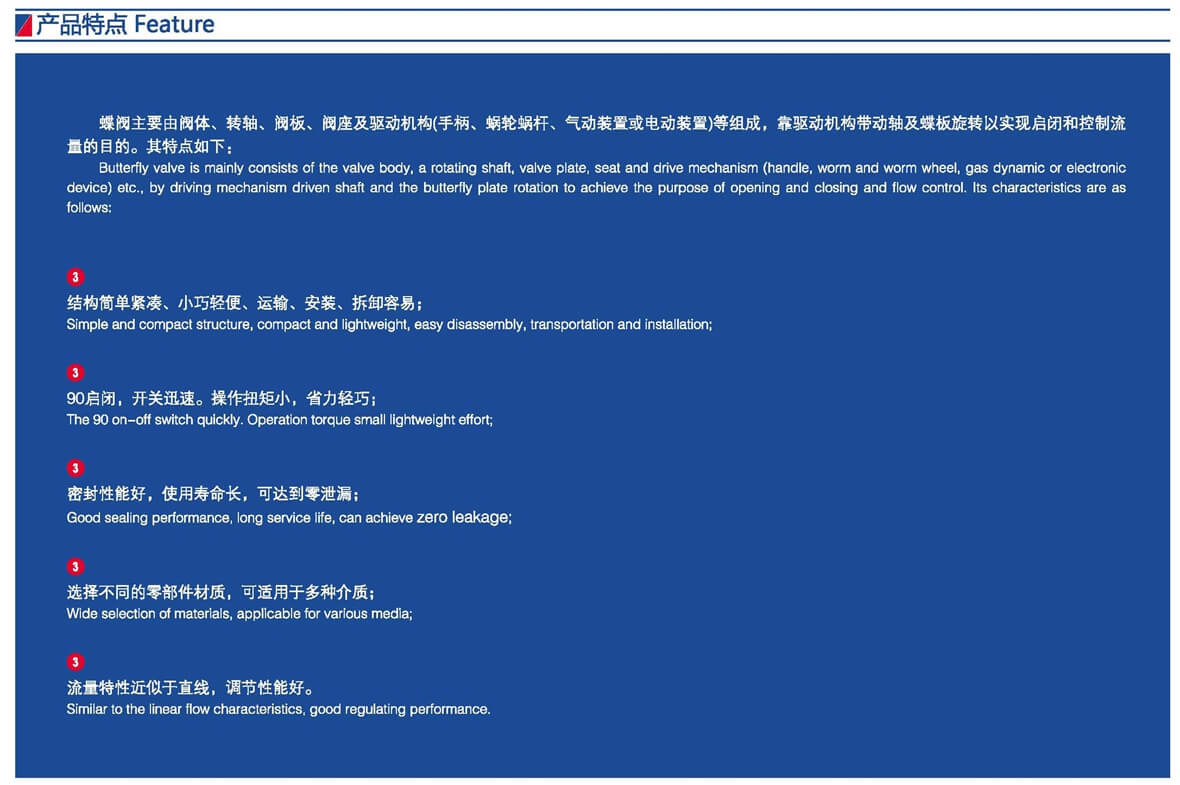 产品特点 Feature

蝶阀主要由阀体、转轴、阀板、阀座及驱动机构(手柄、蜗轮蜗杆、气动装置或电动装置)等组成，靠驱动机构带动轴及蝶板旋转以实现启闭和控制流量的目的。其特点如下：

Butterfly valve is mainly consists of the valve body, a rotating shaft, valve plate, seat and drive mechanism (handle, worm and worm wheel, gas dynamic or electronic device) etc., by driving mechanism driven shaft and the butterfly plate rotation to achieve the purpose of opening and closing and flow control. Its characteristics are as follows:

3
结构简单紧凑、小巧轻便、运输、安装、拆卸容易；
Simple and compact structure, compact and lightweight, easy disassembly, transportation and installation;

3
90启闭，开关迅速。操作扭矩小，省力轻巧；
The 90 on-off switch quickly. Operation torque small lightweight effort;

3
密封性能好，使用寿命长，可达到零泄漏；
Good sealing performance, long service life, can achieve zero leakage;

3
选择不同的零部件材质，可适用于多种介质；
Wide selection of materials, applicable for various media;

3
流量特性近似于直线，调节性能好。
Similar to the linear flow characteristics, good regulating performance.